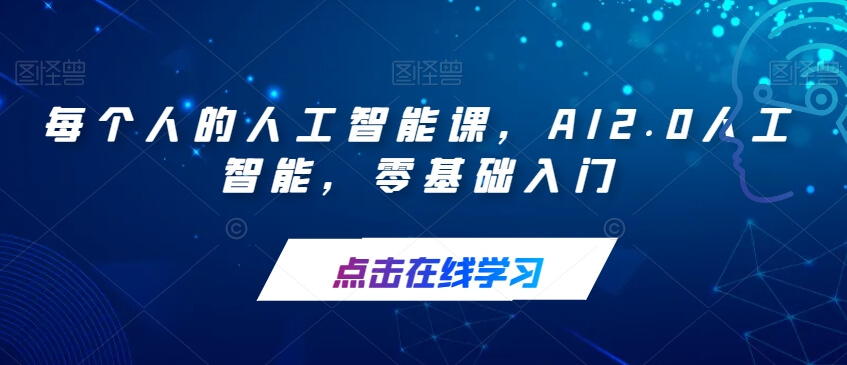 图怪兽 图怪兽 图怪兽

每个人的人工智能课，AI2.0人工智能，零基础入门

点击在线学习